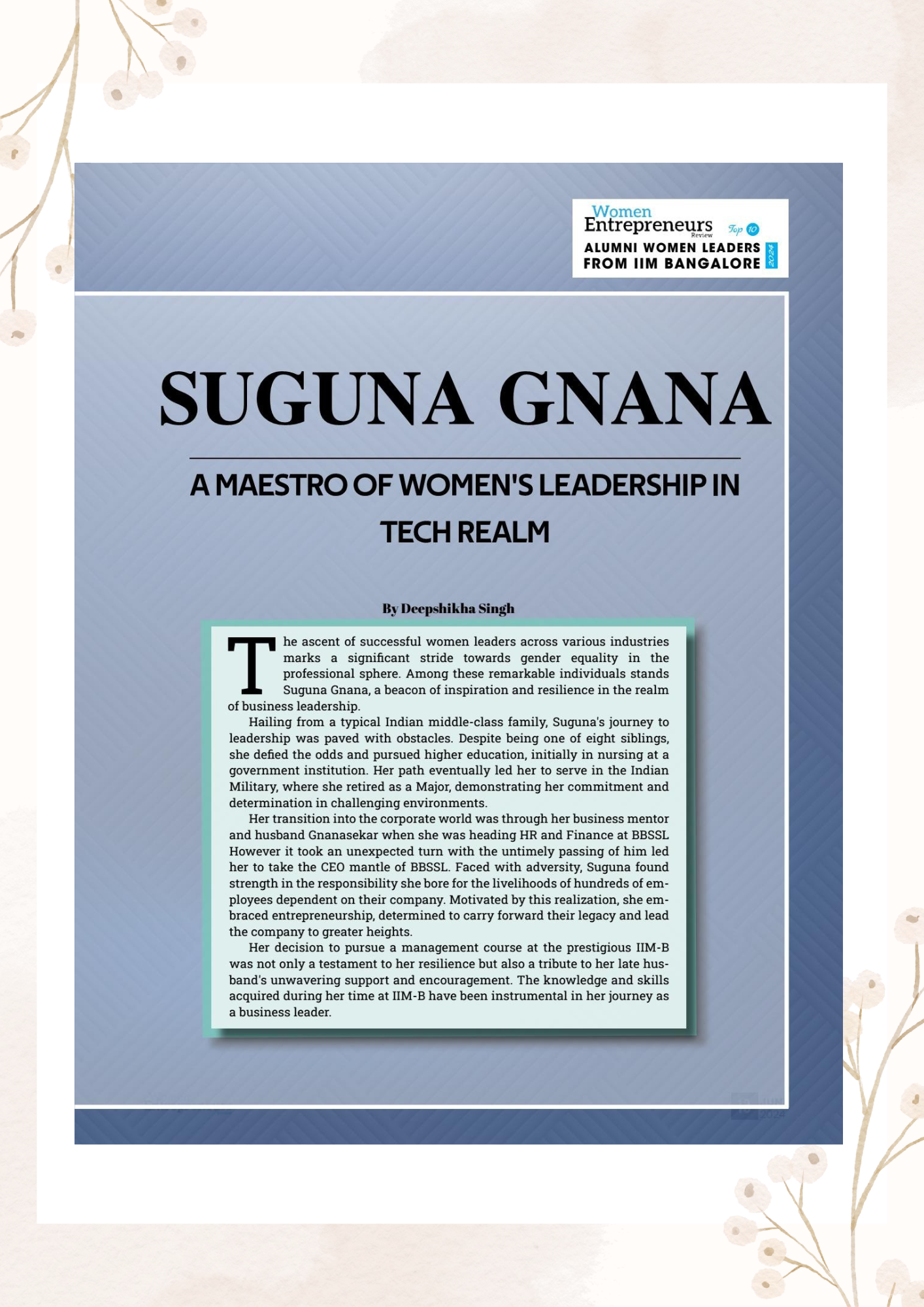 Women Entrepreneurs Review Top 10
ALUMNI WOMEN LEADERS FROM IIM BANGALORE 2024

SUGUNA GNANA

A MAESTRO OF WOMEN'S LEADERSHIP IN TECH REALM

By Deepshikha Singh

The ascent of successful women leaders across various industries marks a significant stride towards gender equality in the professional sphere. Among these remarkable individuals stands Suguna Gnana, a beacon of inspiration and resilience in the realm of business leadership.

Hailing from a typical Indian middle-class family, Suguna's journey to leadership was paved with obstacles. Despite being one of eight siblings, she defied the odds and pursued higher education, initially in nursing at a government institution. Her path eventually led her to serve in the Indian Military, where she retired as a Major, demonstrating her commitment and determination in challenging environments.

Her transition into the corporate world was through her business mentor and husband Gnanasekar when she was heading HR and Finance at BBSSL However it took an unexpected turn with the untimely passing of him led her to take the CEO mantle of BBSSL. Faced with adversity, Suguna found strength in the responsibility she bore for the livelihoods of hundreds of employees dependent on their company. Motivated by this realization, she embraced entrepreneurship, determined to carry forward their legacy and lead the company to greater heights.

Her decision to pursue a management course at the prestigious IIM-B was not only a testament to her resilience but also a tribute to her late husband's unwavering support and encouragement. The knowledge and skills acquired during her time at IIM-B have been instrumental in her journey as a business leader.